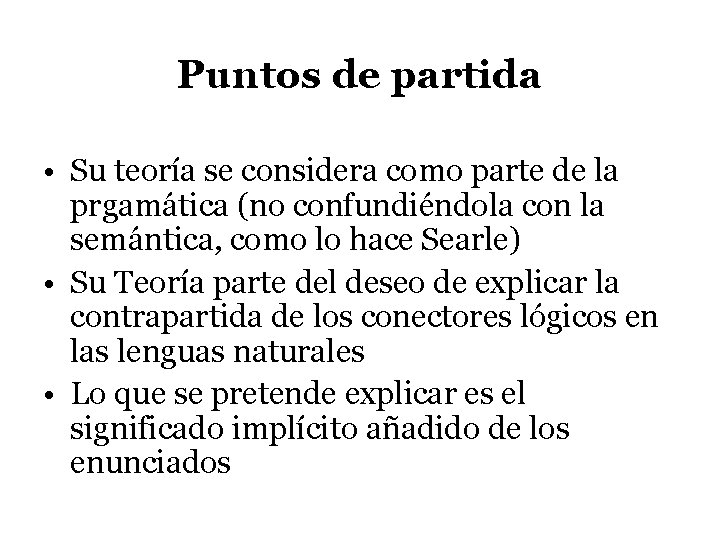 Puntos de partida

• Su teoría se considera como parte de la prgamática (no confundiéndola con la semántica, como lo hace Searle)
• Su Teoría parte del deseo de explicar la contrapartida de los conectores lógicos en las lenguas naturales
• Lo que se pretende explicar es el significado implícito añadido de los enunciados